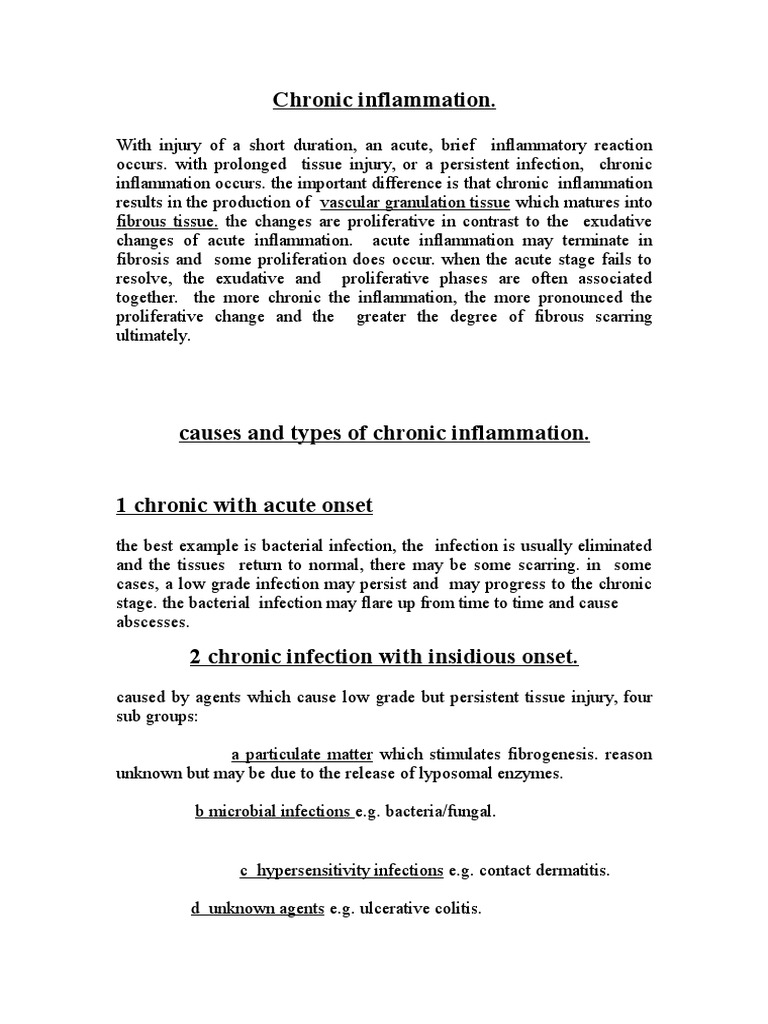 Chronic inflammation.

With injury of a short duration, an acute, brief inflammatory reaction occurs. with prolonged tissue injury, or a persistent infection, chronic inflammation occurs. the important difference is that chronic inflammation results in the production of vascular granulation tissue which matures into fibrous tissue. the changes are proliferative in contrast to the exudative changes of acute inflammation. acute inflammation may terminate in fibrosis and some proliferation does occur. when the acute stage fails to resolve, the exudative and proliferative phases are often associated together. the more chronic the inflammation, the more pronounced the proliferative change and the greater the degree of fibrous scarring ultimately.

causes and types of chronic inflammation.

1 chronic with acute onset

the best example is bacterial infection, the infection is usually eliminated and the tissues return to normal, there may be some scarring. in some cases, a low grade infection may persist and may progress to the chronic stage. the bacterial infection may flare up from time to time and cause abscesses.

2 chronic infection with insidious onset.

caused by agents which cause low grade but persistent tissue injury, four sub groups:

a particulate matter which stimulates fibrogenesis. reason unknown but may be due to the release of lyposomal enzymes.

b microbial infections e.g. bacteria/fungal.

c hypersensitivity infections e.g. contact dermatitis.

d unknown agents e.g. ulcerative colitis.